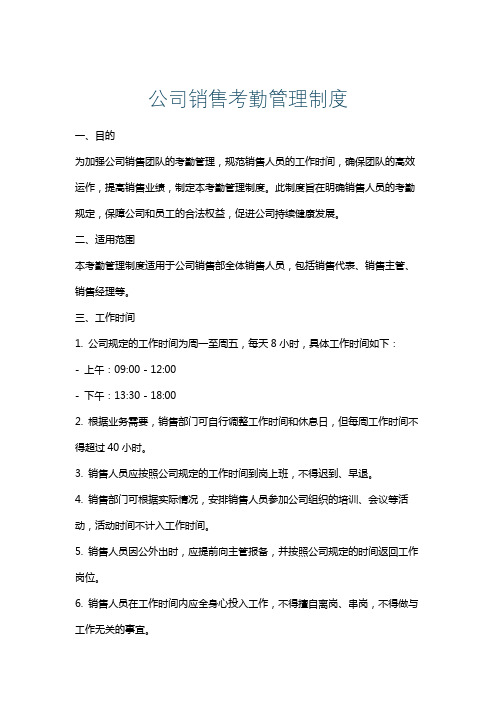 公司销售考勤管理制度

一、目的

为加强公司销售团队的考勤管理，规范销售人员的工作时间，确保团队的高效运作，提高销售业绩，制定本考勤管理制度。此制度旨在明确销售人员的考勤规定，保障公司和员工的合法权益，促进公司持续健康发展。

二、适用范围

本考勤管理制度适用于公司销售部全体销售人员，包括销售代表、销售主管、销售经理等。

三、工作时间

1. 公司规定的工作时间为周一至周五，每天 8 小时，具体工作时间如下：

- 上午：09:00 - 12:00

- 下午：13:30 - 18:00

2. 根据业务需要，销售部门可自行调整工作时间和休息日，但每周工作时间不得超过 40 小时。

3. 销售人员应按照公司规定的工作时间到岗上班，不得迟到、早退。

4. 销售部门可根据实际情况，安排销售人员参加公司组织的培训、会议等活动，活动时间不计入工作时间。

5. 销售人员因公外出时，应提前向主管报备，并按照公司规定的时间返回工作岗位。

6. 销售人员在工作时间内应全身心投入工作，不得擅自离岗、串岗，不得做与工作无关的事宜。